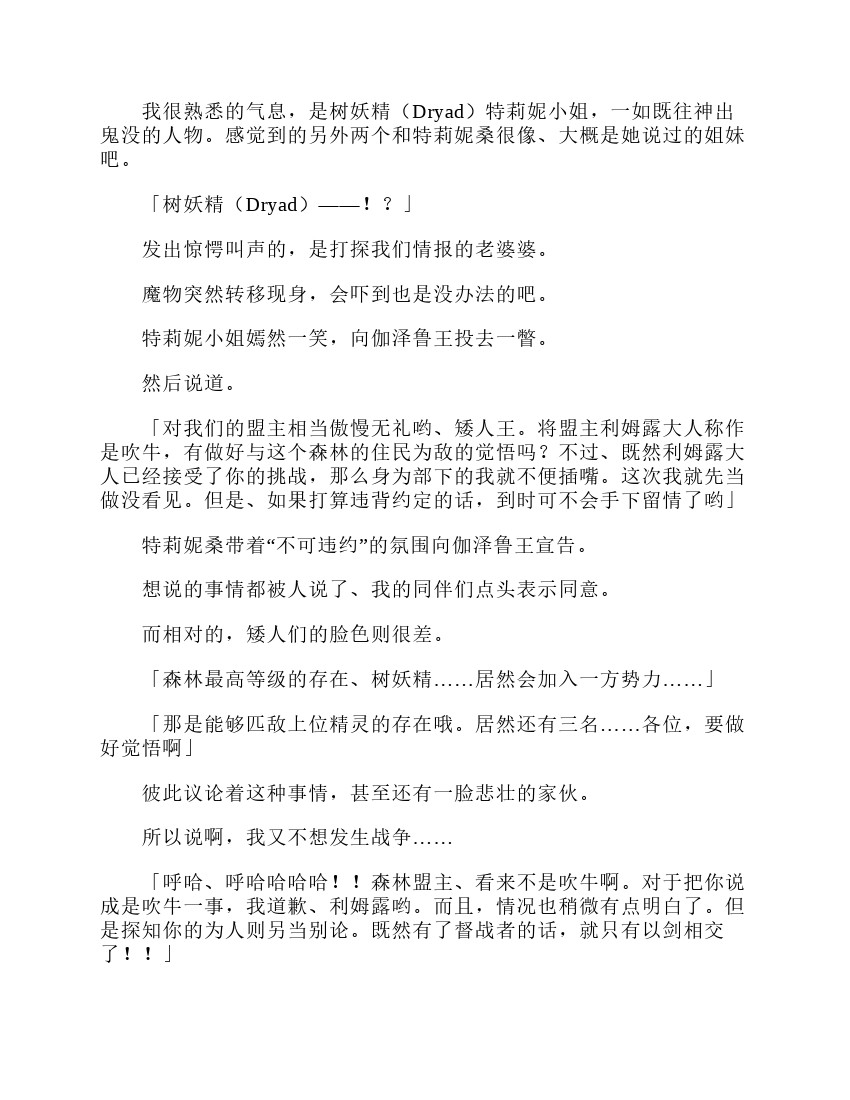 我很熟悉的气息，是树妖精（Dryad）特莉妮小姐，一如既往神出鬼没的人物。感觉到的另外两个和特莉妮桑很像、大概是她说过的姐妹吧。

「树妖精（Dryad）——！？」

发出惊愕叫声的，是打探我们情报的老婆婆。

魔物突然转移现身，会吓到也是没办法的吧。

特莉妮小姐嫣然一笑，向伽泽鲁王投去一瞥。

然后说道。

「对我们的盟主相当傲慢无礼哟、矮人王。将盟主利姆露大人称作是吹牛，有做好与这个森林的住民为敌的觉悟吗？不过、既然利姆露大人已经接受了你的挑战，那么身为部下的我就不便插嘴。这次我就先当做没看见。但是、如果打算违背约定的话，到时可不会手下留情了哟」

特莉妮桑带着“不可违约”的氛围向伽泽鲁王宣告。

想说的事情都被人说了、我的同伴们点头表示同意。

而相对的，矮人们的脸色则很差。

「森林最高等级的存在、树妖精……居然会加入一方势力……」

「那是能够匹敌上位精灵的存在哦。居然还有三名……各位，要做好觉悟啊」

彼此议论着这种事情，甚至还有一脸悲壮的家伙。

所以说啊，我又不想发生战争……

「呼哈、呼哈哈哈哈！！森林盟主、看来不是吹牛啊。对于把你说成是吹牛一事，我道歉、利姆露哟。而且，情况也稍微有点明白了。但是探知你的为人则另当别论。既然有了督战者的话，就只有以剑相交了！！」